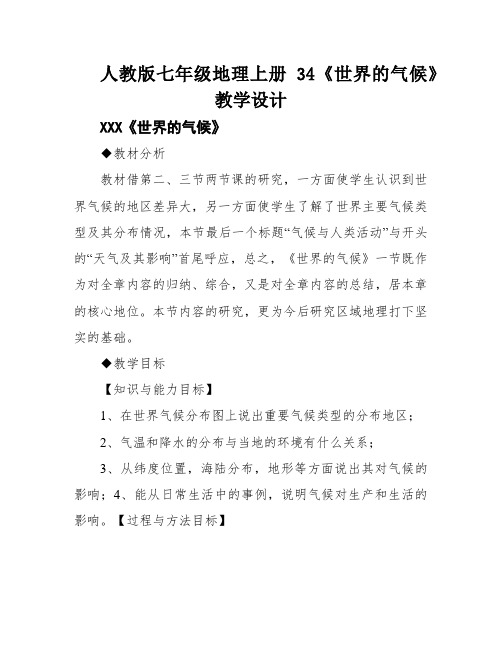 人教版七年级地理上册 34《世界的气候》教学设计

XXX《世界的气候》

◆教材分析

教材借第二、三节两节课的研究，一方面使学生认识到世界气候的地区差异大，另一方面使学生了解了世界主要气候类型及其分布情况，本节最后一个标题“气候与人类活动”与开头的“天气及其影响”首尾呼应，总之，《世界的气候》一节既作为对全章内容的归纳、综合，又是对全章内容的总结，居本章的核心地位。本节内容的研究，更为今后研究区域地理打下坚实的基础。

◆教学目标

【知识与能力目标】

1、在世界气候分布图上说出重要气候类型的分布地区；

2、气温和降水的分布与当地的环境有什么关系；

3、从纬度位置，海陆分布，地形等方面说出其对气候的影响；4、能从日常生活中的事例，说明气候对生产和生活的影响。【过程与方法目标】